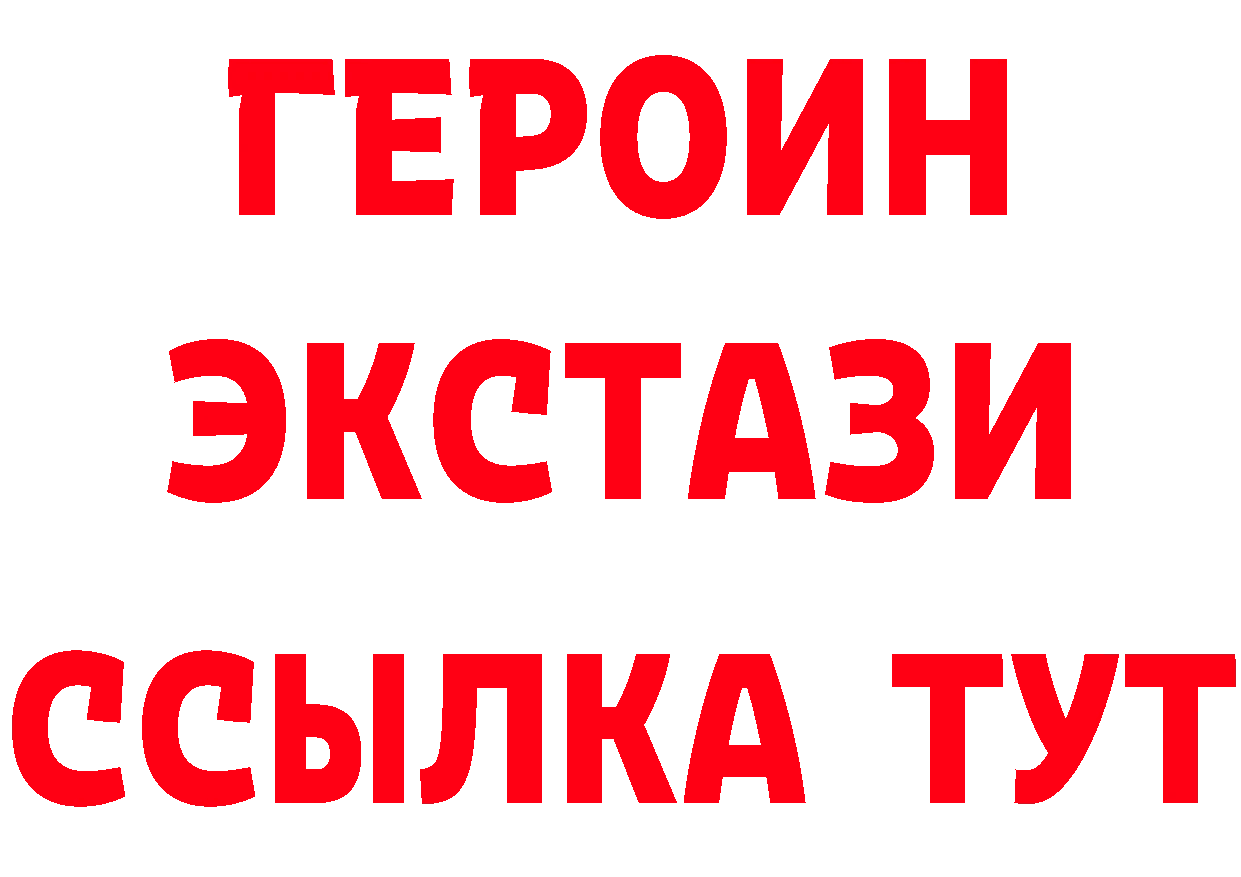 ГЕРОИН ЭКСТАЗИ ССЫЛКА ТУТ